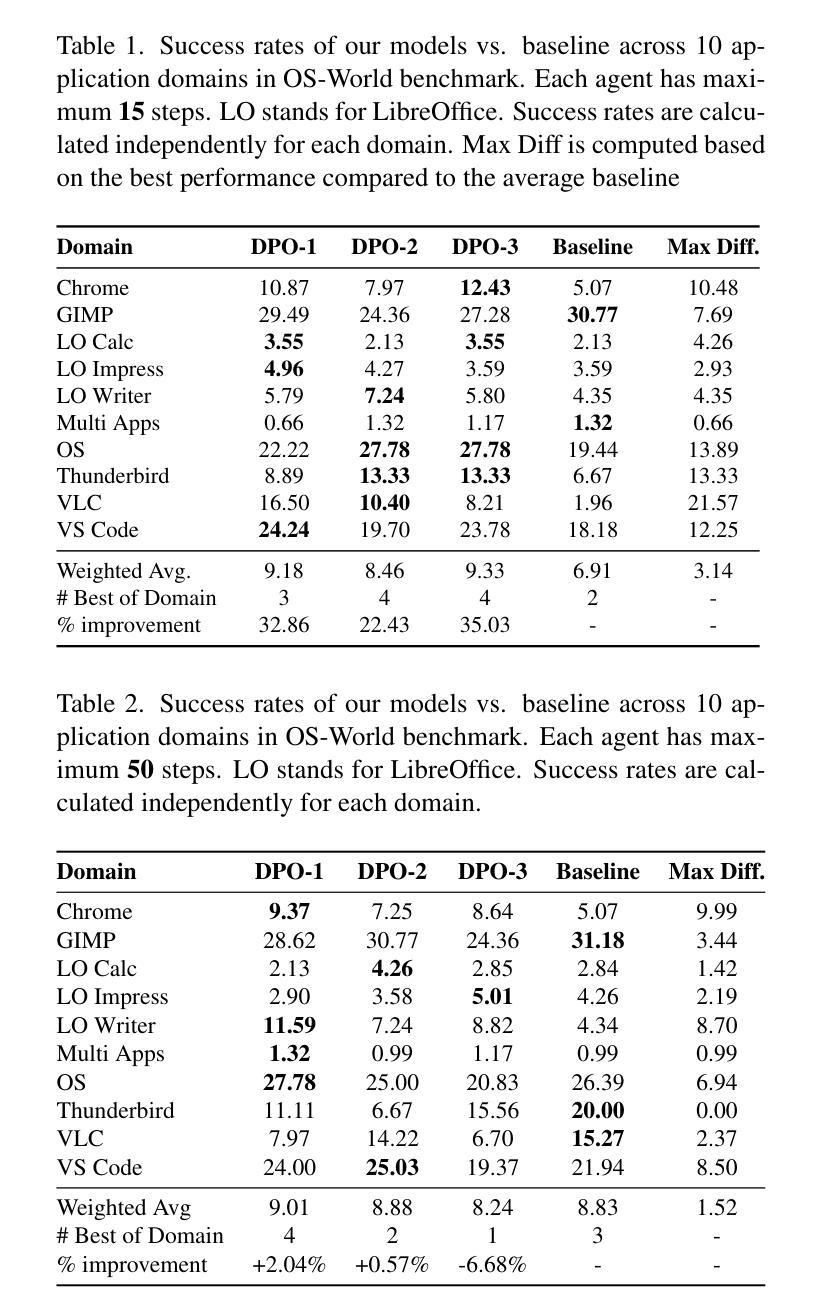 Table 1. Success rates of our models vs. baseline across 10 application domains in OS-World benchmark. Each agent has maximum **15** steps. LO stands for LibreOffice. Success rates are calculated independently for each domain. Max Diff is computed based on the best performance compared to the average baseline

| Domain | DPO-1 | DPO-2 | DPO-3 | Baseline | Max Diff. |
|---|---|---|---|---|---|
| Chrome | 10.87 | 7.97 | **12.43** | 5.07 | 10.48 |
| GIMP | 29.49 | 24.36 | 27.28 | **30.77** | 7.69 |
| LO Calc | **3.55** | 2.13 | **3.55** | 2.13 | 4.26 |
| LO Impress | **4.96** | 4.27 | 3.59 | 3.59 | 2.93 |
| LO Writer | 5.79 | **7.24** | 5.80 | 4.35 | 4.35 |
| Multi Apps | 0.66 | 1.32 | 1.17 | **1.32** | 0.66 |
| OS | 22.22 | **27.78** | **27.78** | 19.44 | 13.89 |
| Thunderbird | 8.89 | **13.33** | **13.33** | 6.67 | 13.33 |
| VLC | 16.50 | **10.40** | 8.21 | 1.96 | 21.57 |
| VS Code | **24.24** | 19.70 | 23.78 | 18.18 | 12.25 |
| Weighted Avg. | 9.18 | 8.46 | 9.33 | 6.91 | 3.14 |
| # Best of Domain | 3 | 4 | 4 | 2 | - |
| % improvement | 32.86 | 22.43 | 35.03 | - | - |

Table 2. Success rates of our models vs. baseline across 10 application domains in OS-World benchmark. Each agent has maximum **50** steps. LO stands for LibreOffice. Success rates are calculated independently for each domain.

| Domain | DPO-1 | DPO-2 | DPO-3 | Baseline | Max Diff. |
|---|---|---|---|---|---|
| Chrome | **9.37** | 7.25 | 8.64 | 5.07 | 9.99 |
| GIMP | 28.62 | 30.77 | 24.36 | **31.18** | 3.44 |
| LO Calc | 2.13 | **4.26** | 2.85 | 2.84 | 1.42 |
| LO Impress | 2.90 | 3.58 | **5.01** | 4.26 | 2.19 |
| LO Writer | **11.59** | 7.24 | 8.82 | 4.34 | 8.70 |
| Multi Apps | **1.32** | 0.99 | 1.17 | 0.99 | 0.99 |
| OS | **27.78** | 25.00 | 20.83 | 26.39 | 6.94 |
| Thunderbird | 11.11 | 6.67 | 15.56 | **20.00** | 0.00 |
| VLC | 7.97 | 14.22 | 6.70 | **15.27** | 2.37 |
| VS Code | 24.00 | **25.03** | 19.37 | 21.94 | 8.50 |
| Weighted Avg | 9.01 | 8.88 | 8.24 | 8.83 | 1.52 |
| # Best of Domain | 4 | 2 | 1 | 3 | - |
| % improvement | +2.04% | +0.57% | -6.68% | - | - |